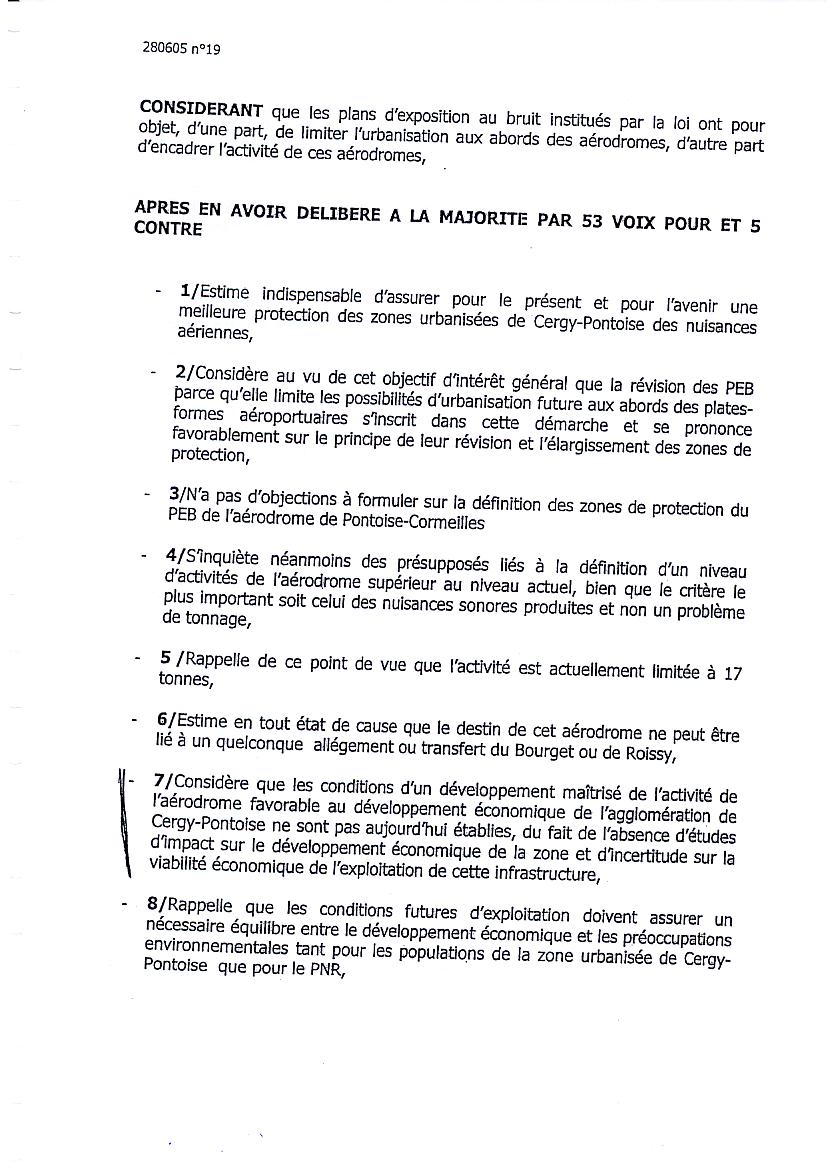 280605 n°19

**CONSIDERANT** que les plans d'exposition au bruit institués par la loi ont pour objet, d'une part, de limiter l'urbanisation aux abords des aérodromes, d'autre part d'encadrer l'activité de ces aérodromes,

**APRES EN AVOIR DELIBERE A LA MAJORITE PAR 53 VOIX POUR ET 5 CONTRE**

- **1/**Estime indispensable d'assurer pour le présent et pour l'avenir une meilleure protection des zones urbanisées de Cergy-Pontoise des nuisances aériennes,

- **2/**Considère au vu de cet objectif d'intérêt général que la révision des PEB parce qu'elle limite les possibilités d'urbanisation future aux abords des plates-formes aéroportuaires s'inscrit dans cette démarche et se prononce favorablement sur le principe de leur révision et l'élargissement des zones de protection,

- **3/**N'a pas d'objections à formuler sur la définition des zones de protection du PEB de l'aérodrome de Pontoise-Cormeilles

- **4/**S'inquiète néanmoins des présupposés liés à la définition d'un niveau d'activités de l'aérodrome supérieur au niveau actuel, bien que le critère le plus important soit celui des nuisances sonores produites et non un problème de tonnage,

- **5 /**Rappelle de ce point de vue que l'activité est actuellement limitée à 17 tonnes,

- **6/**Estime en tout état de cause que le destin de cet aérodrome ne peut être lié à un quelconque allégement ou transfert du Bourget ou de Roissy,

- **7/**Considère que les conditions d'un développement maîtrisé de l'activité de l'aérodrome favorable au développement économique de l'agglomération de Cergy-Pontoise ne sont pas aujourd'hui établies, du fait de l'absence d'études d'impact sur le développement économique de la zone et d'incertitude sur la viabilité économique de l'exploitation de cette infrastructure,

- **8/**Rappelle que les conditions futures d'exploitation doivent assurer un nécessaire équilibre entre le développement économique et les préoccupations environnementales tant pour les populations de la zone urbanisée de Cergy-Pontoise que pour le PNR,